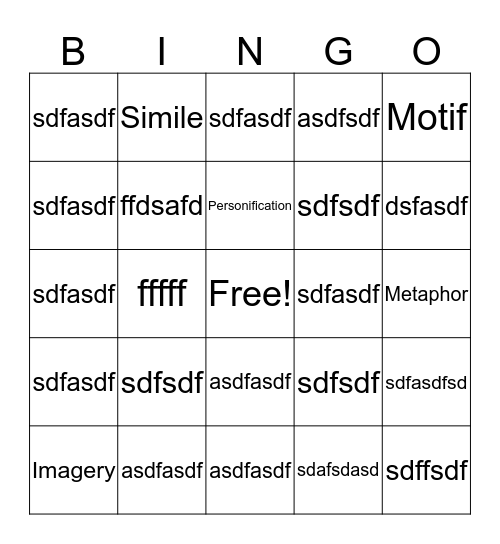 | B | I | N | G | O |
|---|---|---|---|---|
| sdfasdf | Simile | sdfasdf | asdfsdf | Motif |
| sdfasdf | ffdsafd | Personification | sdfsdf | dsfasdf |
| sdfasdf | fffff | Free! | sdfasdf | Metaphor |
| sdfasdf | sdfsdf | asdfasdf | sdfsdf | sdfasdfsd |
| Imagery | asdfasdf | asdfasdf | sdafsdasd | sdffsdf |